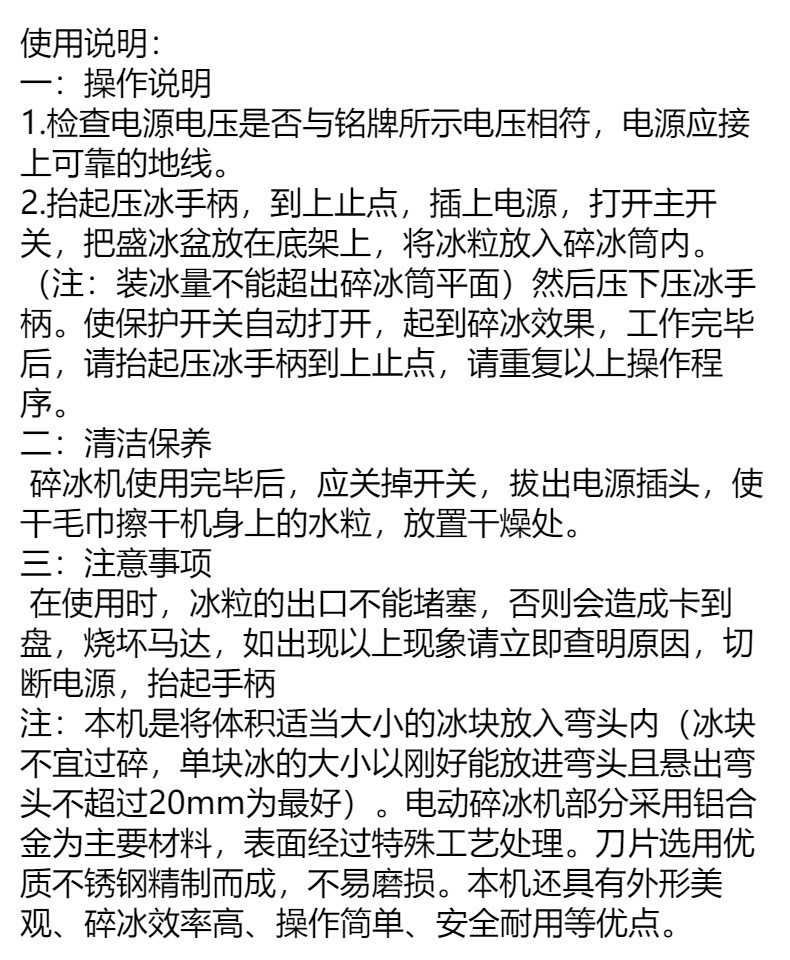 使用说明:
一:操作说明
1.检查电源电压是否与铭牌所示电压相符,电源应接上可靠的地线。
2.抬起压冰手柄,到上止点,插上电源,打开主开关,把盛冰盆放在底架上,将冰粒放入碎冰筒内。(注:装冰量不能超出碎冰筒平面)然后压下压冰手柄。使保护开关自动打开,起到碎冰效果,工作完毕后,请抬起压冰手柄到上止点,请重复以上操作程序。
二:清洁保养
碎冰机使用完毕后,应关掉开关,拔出电源插头,使干毛巾擦干机身上的水粒,放置干燥处。
三:注意事项
在使用时,冰粒的出口不能堵塞,否则会造成卡到盘,烧坏马达,如出现以上现象请立即查明原因,切断电源,抬起手柄
注:本机是将体积适当大小的冰块放入弯头内(冰块不宜过碎,单块冰的大小以刚好能放进弯头且悬出弯头不超过20mm为最好)。电动碎冰机部分采用铝合金为主要材料,表面经过特殊工艺处理。刀片选用优质不锈钢精制而成,不易磨损。本机还具有外形美观、碎冰效率高、操作简单、安全耐用等优点。